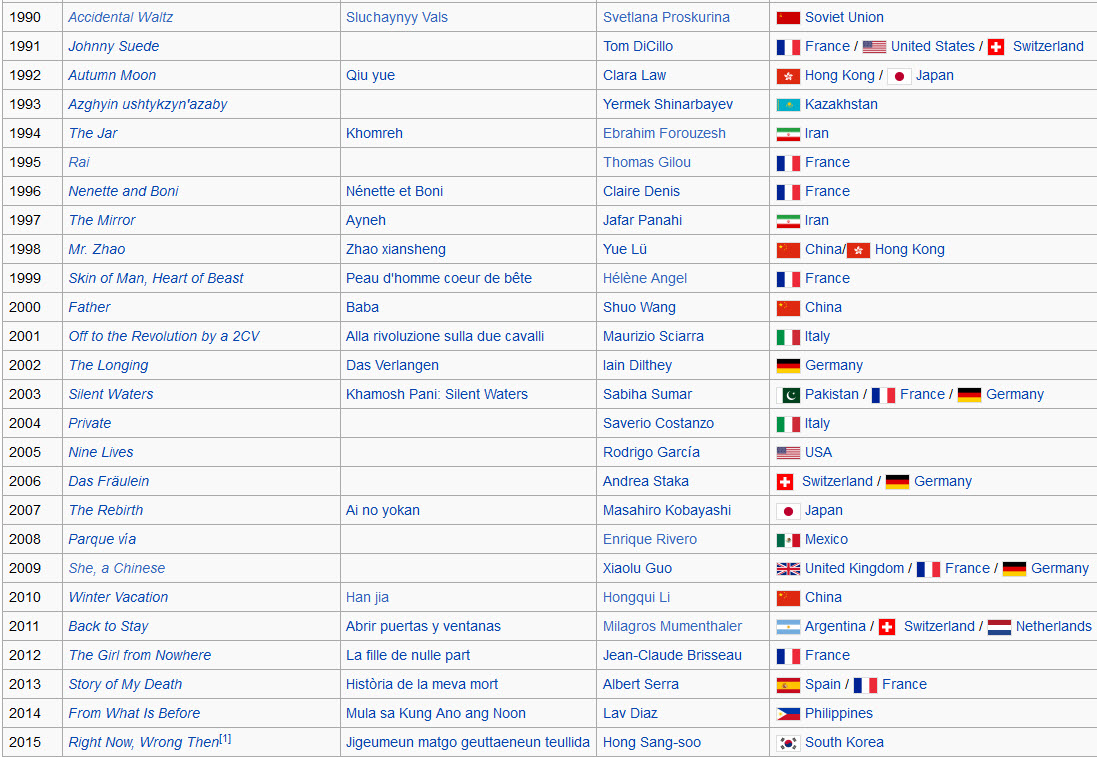 | 1990 | Accidental Waltz | Sluchaynyy Vals | Svetlana Proskurina | Soviet Union |
|---|---|---|---|---|
| 1991 | Johnny Suede | | Tom DiCillo | France / United States / Switzerland |
| 1992 | Autumn Moon | Qiu yue | Clara Law | Hong Kong / Japan |
| 1993 | Azghyin ushtykzyn'azaby | | Yermek Shinarbayev | Kazakhstan |
| 1994 | The Jar | Khomreh | Ebrahim Forouzesh | Iran |
| 1995 | Rai | | Thomas Gilou | France |
| 1996 | Nenette and Boni | Nénette et Boni | Claire Denis | France |
| 1997 | The Mirror | Ayneh | Jafar Panahi | Iran |
| 1998 | Mr. Zhao | Zhao xiansheng | Yue Lü | China/ Hong Kong |
| 1999 | Skin of Man, Heart of Beast | Peau d'homme coeur de bête | Hélène Angel | France |
| 2000 | Father | Baba | Shuo Wang | China |
| 2001 | Off to the Revolution by a 2CV | Alla rivoluzione sulla due cavalli | Maurizio Sciarra | Italy |
| 2002 | The Longing | Das Verlangen | Iain Dilthey | Germany |
| 2003 | Silent Waters | Khamosh Pani: Silent Waters | Sabiha Sumar | Pakistan / France / Germany |
| 2004 | Private | | Saverio Costanzo | Italy |
| 2005 | Nine Lives | | Rodrigo García | USA |
| 2006 | Das Fräulein | | Andrea Staka | Switzerland / Germany |
| 2007 | The Rebirth | Ai no yokan | Masahiro Kobayashi | Japan |
| 2008 | Parque vía | | Enrique Rivero | Mexico |
| 2009 | She, a Chinese | | Xiaolu Guo | United Kingdom / France / Germany |
| 2010 | Winter Vacation | Han jia | Hongqui Li | China |
| 2011 | Back to Stay | Abrir puertas y ventanas | Milagros Mumenthaler | Argentina / Switzerland / Netherlands |
| 2012 | The Girl from Nowhere | La fille de nulle part | Jean-Claude Brisseau | France |
| 2013 | Story of My Death | Història de la meva mort | Albert Serra | Spain / France |
| 2014 | From What Is Before | Mula sa Kung Ano ang Noon | Lav Diaz | Philippines |
| 2015 | Right Now, Wrong Then[1] | Jigeumeun matgo geuttaeneun teullida | Hong Sang-soo | South Korea |